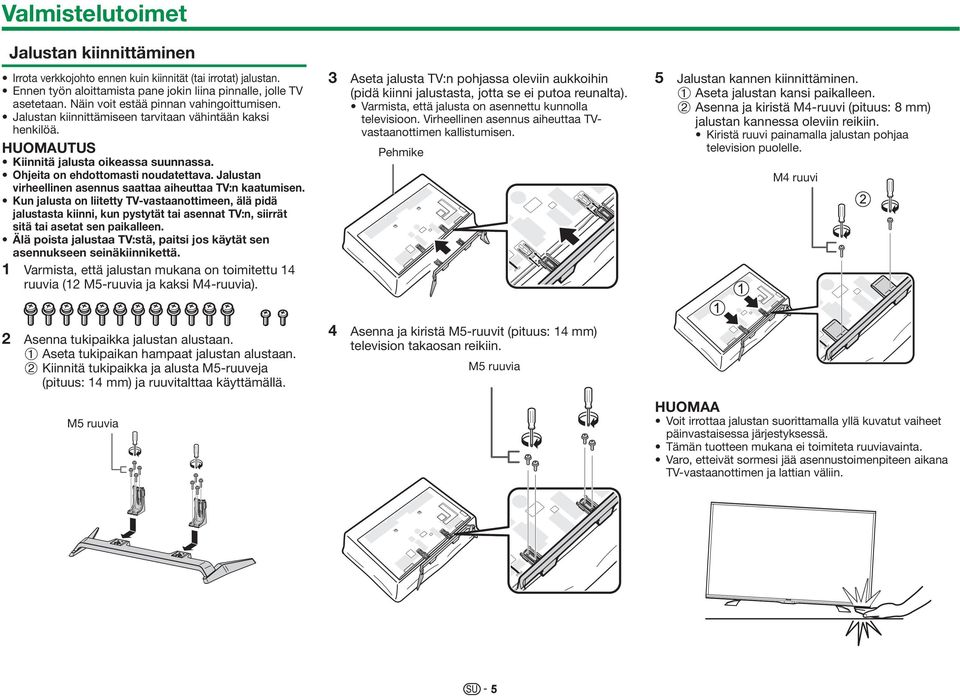 Valmistelutoimet

Jalustan kiinnittäminen

• Irrota verkkojohto ennen kuin kiinnität (tai irrotat) jalustan.
• Ennen työn aloittamista pane jokin liina pinnalle, jolle TV asetetaan. Näin voit estää pinnan vahingoittumisen.
• Jalustan kiinnittämiseen tarvitaan vähintään kaksi henkilöä.

HUOMAUTUS
• Kiinnitä jalusta oikeassa suunnassa.
• Ohjeita on ehdottomasti noudatettava. Jalustan virheellinen asennus saattaa aiheuttaa TV:n kaatumisen.
• Kun jalusta on liitetty TV-vastaanottimeen, älä pidä jalustasta kiinni, kun pystytät tai asennat TV:n, siirrät sitä tai asetat sen paikalleen.
• Älä poista jalustaa TV:stä, paitsi jos käytät sen asennukseen seinäkiinnikettä.

1 Varmista, että jalustan mukana on toimitettu 14 ruuvia (12 M5-ruuvia ja kaksi M4-ruuvia).

2 Asenna tukipaikka jalustan alustaan.
① Aseta tukipaikan hampaat jalustan alustaan.
② Kiinnitä tukipaikka ja alusta M5-ruuveja (pituus: 14 mm) ja ruuvitalttaa käyttämällä.

M5 ruuvia

3 Aseta jalusta TV:n pohjassa oleviin aukkoihin (pidä kiinni jalustasta, jotta se ei putoa reunalta).
• Varmista, että jalusta on asennettu kunnolla televisioon. Virheellinen asennus aiheuttaa TV-vastaanottimen kallistumisen.

Pehmike

4 Asenna ja kiristä M5-ruuvit (pituus: 14 mm) television takaosan reikiin.

M5 ruuvia

5 Jalustan kannen kiinnittäminen.
① Aseta jalustan kansi paikalleen.
② Asenna ja kiristä M4-ruuvi (pituus: 8 mm) jalustan kannessa oleviin reikiin.
• Kiristä ruuvi painamalla jalustan pohjaa television puolelle.

M4 ruuvi
②
①
①

HUOMAA
• Voit irrottaa jalustan suorittamalla yllä kuvatut vaiheet päinvastaisessa järjestyksessä.
• Tämän tuotteen mukana ei toimiteta ruuviavainta.
• Varo, etteivät sormesi jää asennustoimenpiteen aikana TV-vastaanottimen ja lattian väliin.

SU - 5